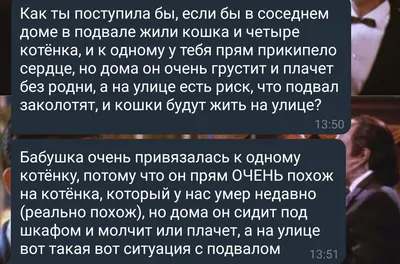 Как ты поступила бы, если бы в соседнем доме в подвале жили кошка и четыре котёнка, и к одному у тебя прям прикипело сердце, но дома он очень грустит и плачет без родни, а на улице есть риск, что подвал заколотят, и кошки будут жить на улице?

13:50

Бабушка очень привязалась к одному котёнку, потому что он прям ОЧЕНЬ похож на котёнка, который у нас умер недавно (реально похож), но дома он сидит под шкафом и молчит или плачет, а на улице вот такая вот ситуация с подвалом

13:51